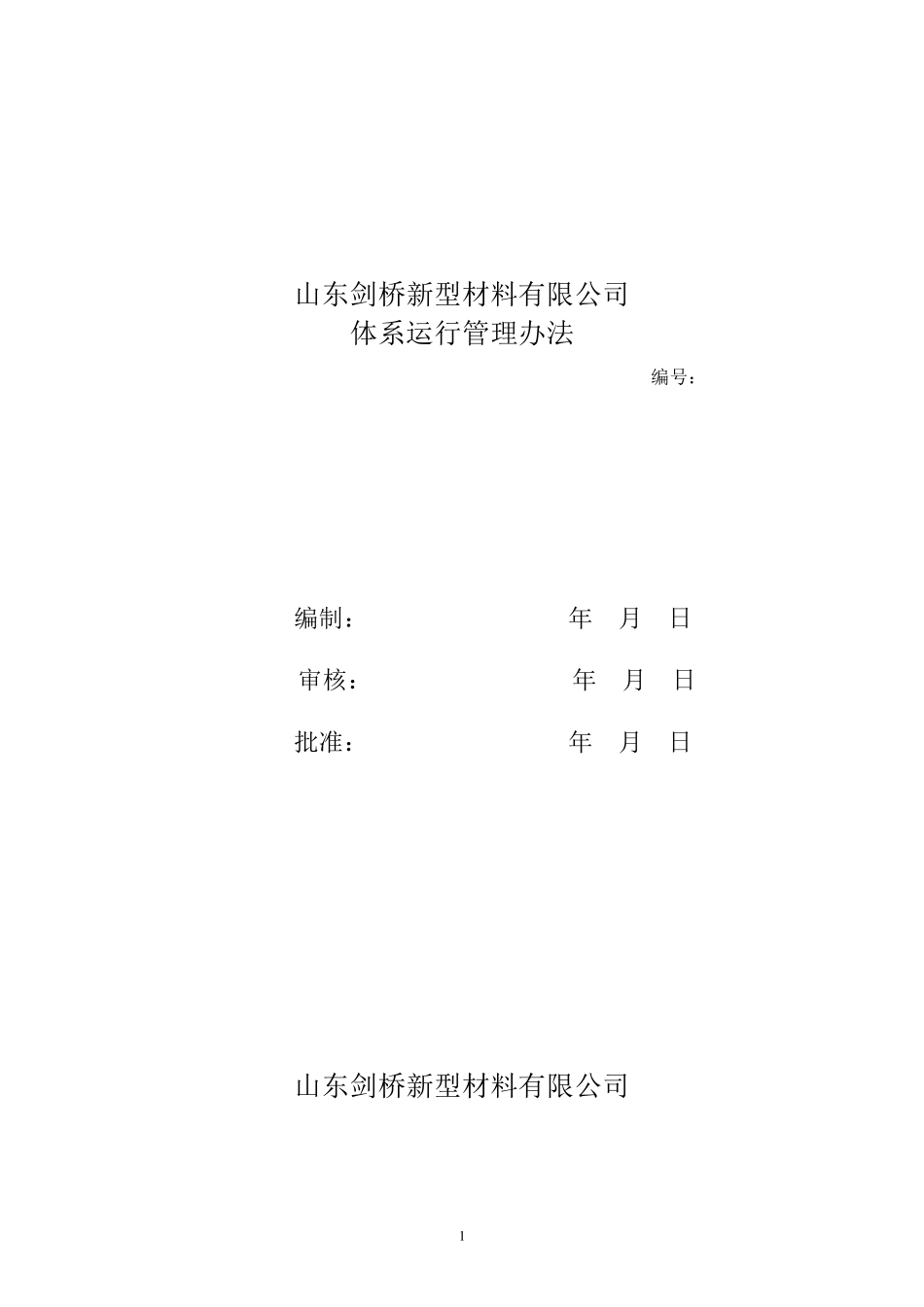 山东剑桥新型材料有限公司
体系运行管理办法

编号：

编制： 年 月 日

审核： 年 月 日

批准： 年 月 日

山东剑桥新型材料有限公司

1